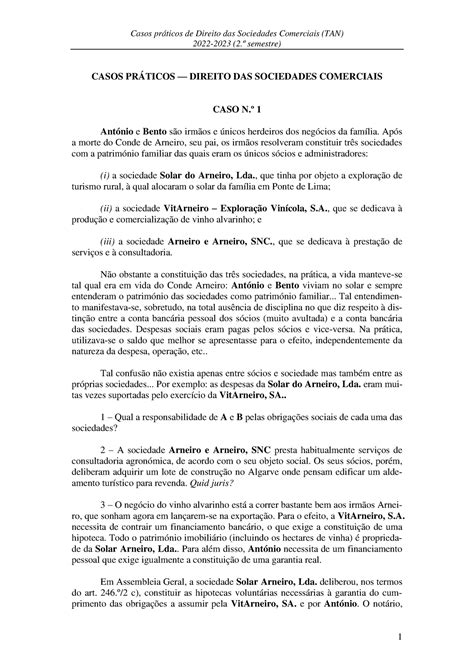 Casos práticos de Direito das Sociedades Comerciais (TAN)
2022-2023 (2.º semestre)

CASOS PRÁTICOS — DIREITO DAS SOCIEDADES COMERCIAIS

CASO N.º 1

António e Bento são irmãos e únicos herdeiros dos negócios da família. Após a morte do Conde de Arneiro, seu pai, os irmãos resolveram constituir três sociedades com a património familiar das quais eram os únicos sócios e administradores:

(i) a sociedade Solar do Arneiro, Lda., que tinha por objeto a exploração de turismo rural, à qual alocaram o solar da família em Ponte de Lima;

(ii) a sociedade VitArneiro – Exploração Vinícola, S.A., que se dedicava à produção e comercialização de vinho alvarinho; e

(iii) a sociedade Arneiro e Arneiro, SNC., que se dedicava à prestação de serviços e à consultadoria.

Não obstante a constituição das três sociedades, na prática, a vida manteve-se tal qual era em vida do Conde Arneiro: António e Bento viviam no solar e sempre entenderam o património das sociedades como património familiar... Tal entendimento manifestava-se, sobretudo, na total ausência de disciplina no que diz respeito à distinção entre a conta bancária pessoal dos sócios (muito avultada) e a conta bancária das sociedades. Despesas sociais eram pagas pelos sócios e vice-versa. Na prática, utilizava-se o saldo que melhor se apresentasse para o efeito, independentemente da natureza da despesa, operação, etc..

Tal confusão não existia apenas entre sócios e sociedade mas também entre as próprias sociedades... Por exemplo: as despesas da Solar do Arneiro, Lda. eram muitas vezes suportadas pelo exercício da VitArneiro, SA..

1 – Qual a responsabilidade de A e B pelas obrigações sociais de cada uma das sociedades?

2 – A sociedade Arneiro e Arneiro, SNC presta habitualmente serviços de consultadoria agronómica, de acordo com o seu objeto social. Os seus sócios, porém, deliberam adquirir um lote de construção no Algarve onde pensam edificar um aldeamento turístico para revenda. Quid juris?

3 – O negócio do vinho alvarinho está a correr bastante bem aos irmãos Arneiro, que sonham agora em lançarem-se na exportação. Para o efeito, a VitArneiro, S.A. necessita de contrair um financiamento bancário, o que exige a constituição de uma hipoteca. Todo o património imobiliário (incluindo os hectares de vinha) é propriedade da Solar Arneiro, Lda.. Para além disso, António necessita de um financiamento pessoal que exige igualmente a constituição de uma garantia real.

Em Assembleia Geral, a sociedade Solar Arneiro, Lda. deliberou, nos termos do art. 246.º/2 c), constituir as hipotecas voluntárias necessárias à garantia do cumprimento das obrigações a assumir pela VitArneiro, SA. e por António. O notário,

1